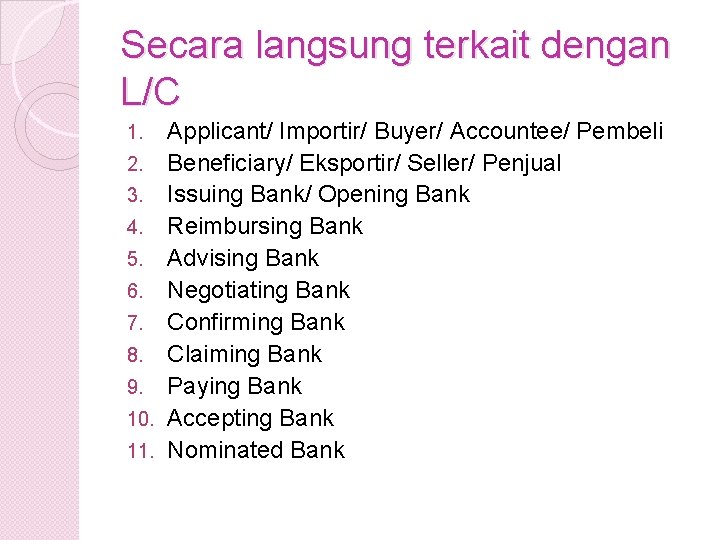 Secara langsung terkait dengan L/C

1. Applicant/ Importir/ Buyer/ Accountee/ Pembeli
2. Beneficiary/ Eksportir/ Seller/ Penjual
3. Issuing Bank/ Opening Bank
4. Reimbursing Bank
5. Advising Bank
6. Negotiating Bank
7. Confirming Bank
8. Claiming Bank
9. Paying Bank
10. Accepting Bank
11. Nominated Bank